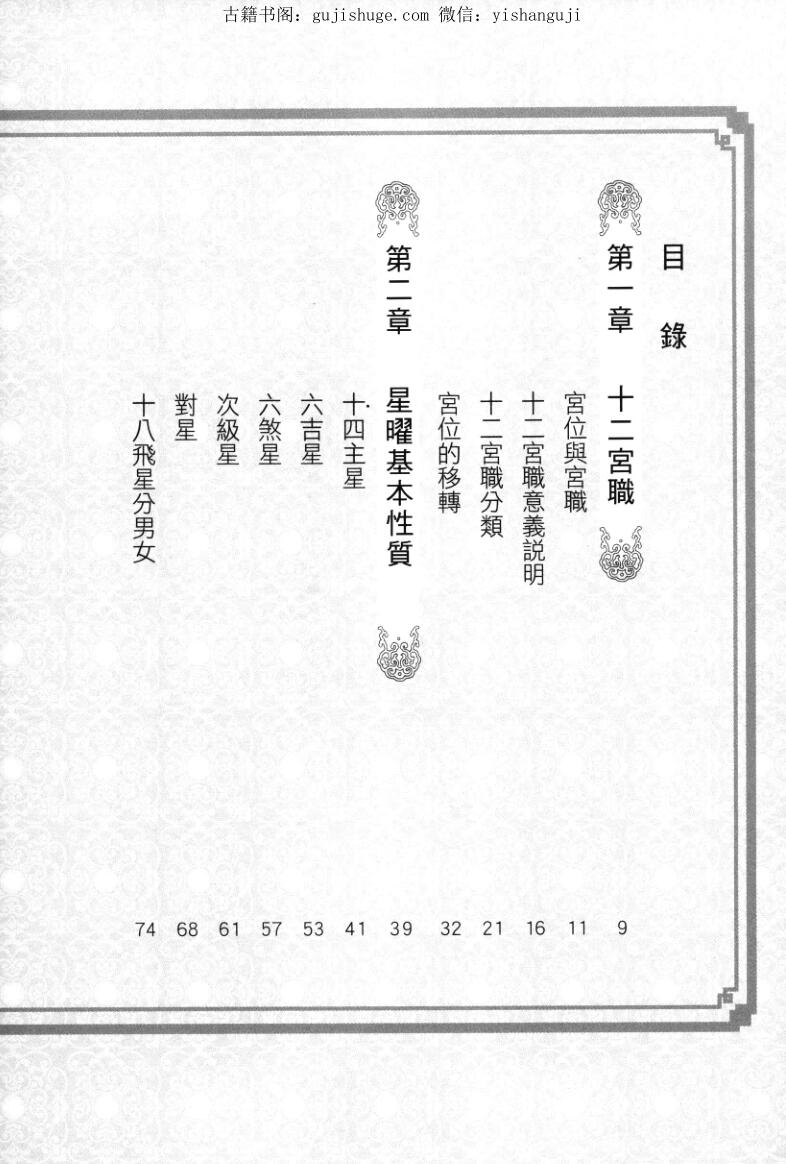 古籍书阁：gujishuge.com 微信：yishanguji

目錄

第一章　十二宮職　9
宮位與宮職　11
十二宮職意義說明　16
十二宮職分類　21
宮位的移轉　32

第二章　星曜基本性質　39
十四主星　41
六吉星　53
六煞星　57
次級星　61
對星　68
十八飛星分男女　74